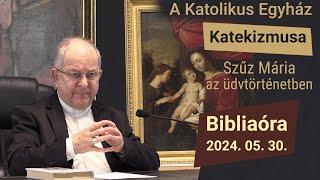 A Katolikus Egyház

Katekizmusa

Szűz Mária az üdvtörténetben

Bibliaóra

2024. 05. 30.